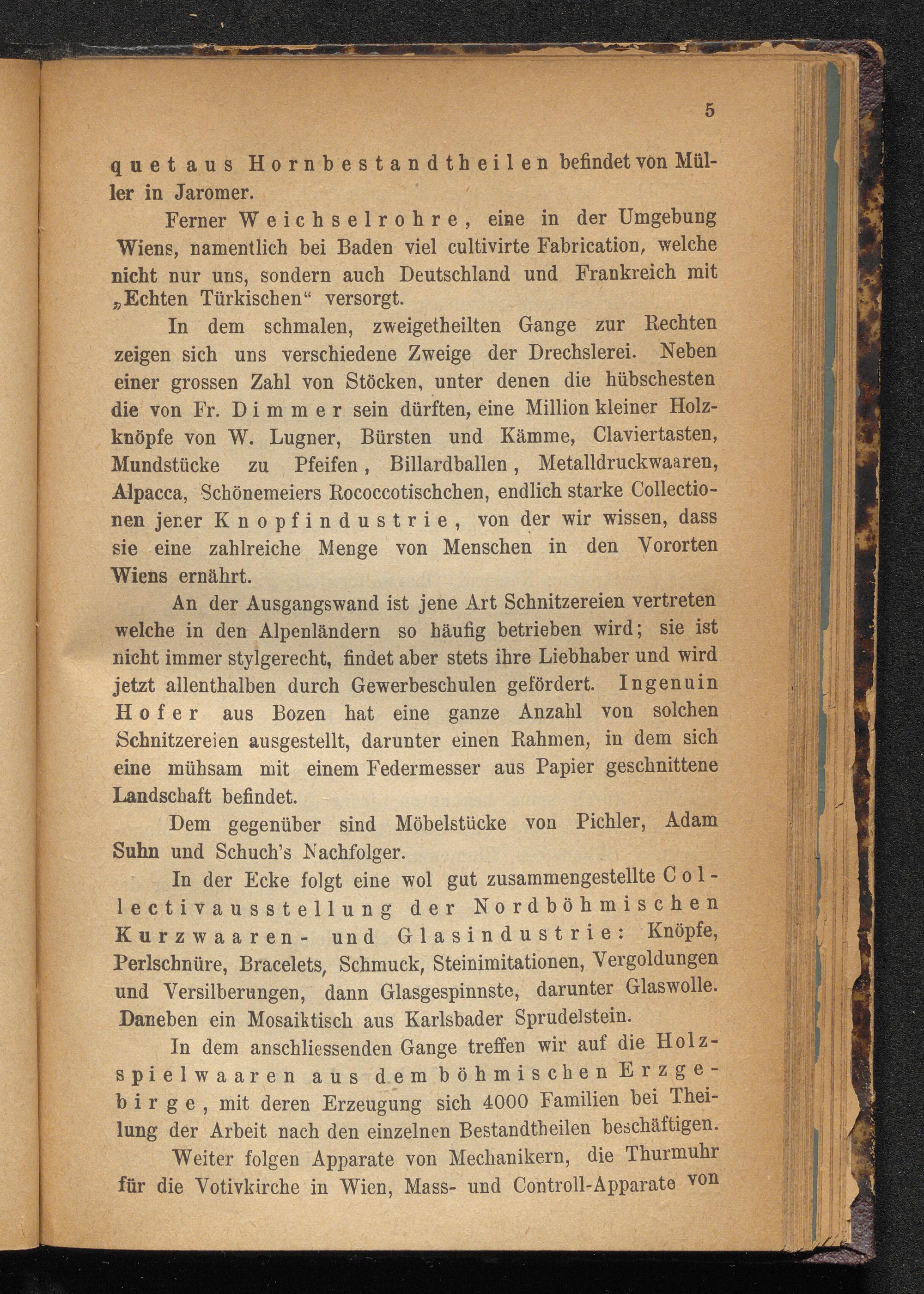 5

quet aus Hornbestandtheilen befindet von Müller in Jaromer.

Ferner Weichselrohre, eine in der Umgebung Wiens, namentlich bei Baden viel cultivirte Fabrication, welche nicht nur uns, sondern auch Deutschland und Frankreich mit „Echten Türkischen“ versorgt.

In dem schmalen, zweigetheilten Gange zur Rechten zeigen sich uns verschiedene Zweige der Drechslerei. Neben einer grossen Zahl von Stöcken, unter denen die hübschesten die von Fr. Dimmer sein dürften, eine Million kleiner Holzknöpfe von W. Lugner, Bürsten und Kämme, Claviertasten, Mundstücke zu Pfeifen, Billardballen, Metalldruckwaaren, Alpacca, Schönemeiers Rococcotischchen, endlich starke Collectionen jener Knopfindustrie, von der wir wissen, dass sie eine zahlreiche Menge von Menschen in den Vororten Wiens ernährt.

An der Ausgangswand ist jene Art Schnitzereien vertreten welche in den Alpenländern so häufig betrieben wird; sie ist nicht immer stylgerecht, findet aber stets ihre Liebhaber und wird jetzt allenthalben durch Gewerbeschulen gefördert. Ingenuin Hofer aus Bozen hat eine ganze Anzahl von solchen Schnitzereien ausgestellt, darunter einen Rahmen, in dem sich eine mühsam mit einem Federmesser aus Papier geschnittene Landschaft befindet.

Dem gegenüber sind Möbelstücke von Pichler, Adam Suhn und Schuch's Nachfolger.

In der Ecke folgt eine wol gut zusammengestellte Collectivausstellung der Nordböhmischen Kurzwaaren- und Glasindustrie: Knöpfe, Perlschnüre, Bracelets, Schmuck, Steinimitationen, Vergoldungen und Versilberungen, dann Glasgespinnste, darunter Glaswolle. Daneben ein Mosaiktisch aus Karlsbader Sprudelstein.

In dem anschliessenden Gange treffen wir auf die Holzspielwaaren aus dem böhmischen Erzgebirge, mit deren Erzeugung sich 4000 Familien bei Theilung der Arbeit nach den einzelnen Bestandtheilen beschäftigen.

Weiter folgen Apparate von Mechanikern, die Thurmuhr für die Votivkirche in Wien, Mass- und Controll-Apparate von